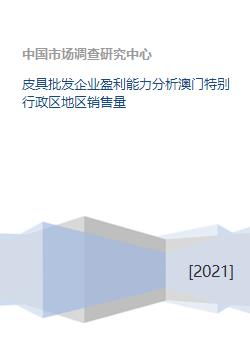 中国市场调查研究中心

皮具批发企业盈利能力分析澳门特别行政区地区销售量

[2021]